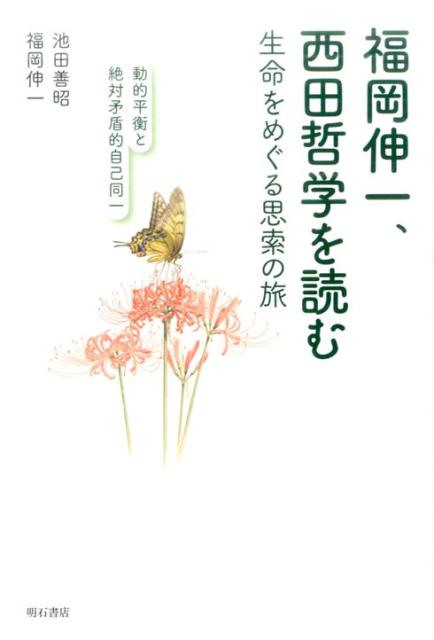 福岡伸一、西田哲学を読む

生命をめぐる思索の旅

動的平衡と絶対矛盾的自己同一

池田善昭
福岡伸一

明石書店